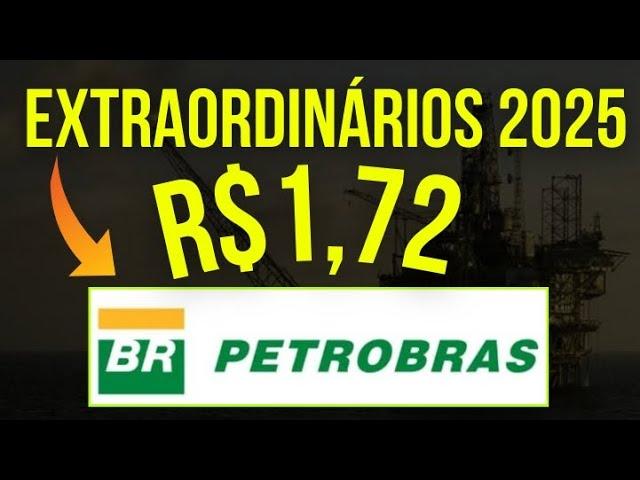 EXTRAORDINÁRIOS 2025
R$1,72
BR PETROBRAS